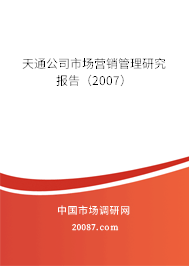 天通公司市场营销管理研究报告（2007）

中国市场调研网

20087.com